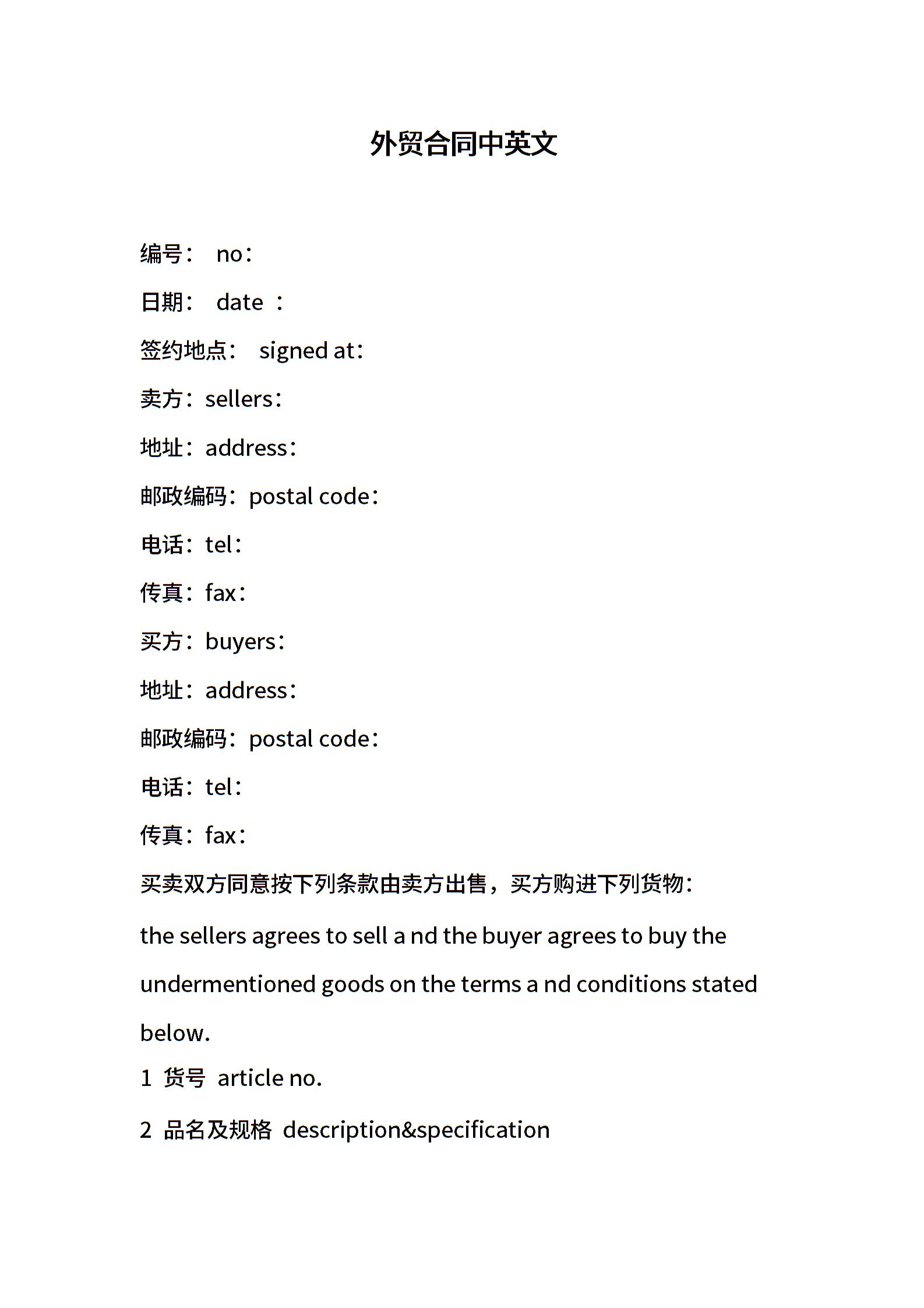 外贸合同中英文

编号： no：

日期： date ：

签约地点： signed at：

卖方：sellers：

地址：address：

邮政编码：postal code：

电话：tel：

传真：fax：

买方：buyers：

地址：address：

邮政编码：postal code：

电话：tel：

传真：fax：

买卖双方同意按下列条款由卖方出售，买方购进下列货物：

the sellers agrees to sell a nd the buyer agrees to buy the undermentioned goods on the terms a nd conditions stated below.

1 货号 article no.

2 品名及规格 description&specification